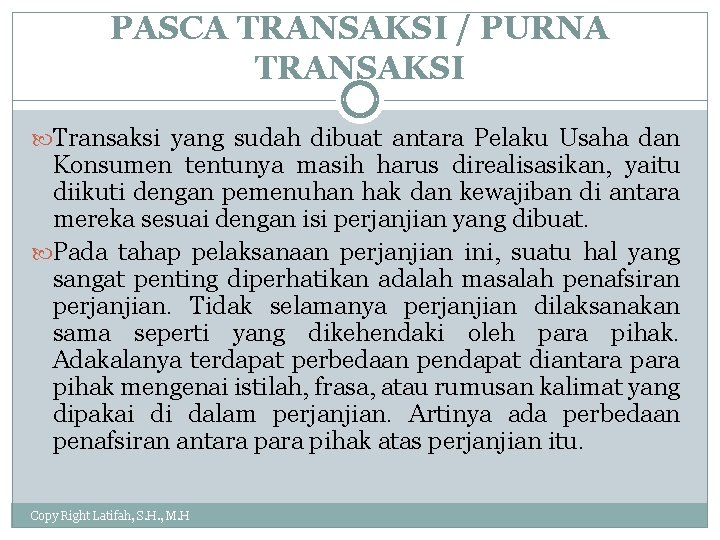 PASCA TRANSAKSI / PURNA TRANSAKSI

Transaksi yang sudah dibuat antara Pelaku Usaha dan Konsumen tentunya masih harus direalisasikan, yaitu diikuti dengan pemenuhan hak dan kewajiban di antara mereka sesuai dengan isi perjanjian yang dibuat.

Pada tahap pelaksanaan perjanjian ini, suatu hal yang sangat penting diperhatikan adalah masalah penafsiran perjanjian. Tidak selamanya perjanjian dilaksanakan sama seperti yang dikehendaki oleh para pihak. Adakalanya terdapat perbedaan pendapat diantara para pihak mengenai istilah, frasa, atau rumusan kalimat yang dipakai di dalam perjanjian. Artinya ada perbedaan penafsiran antara para pihak atas perjanjian itu.

Copy Right Latifah, S.H., M.H